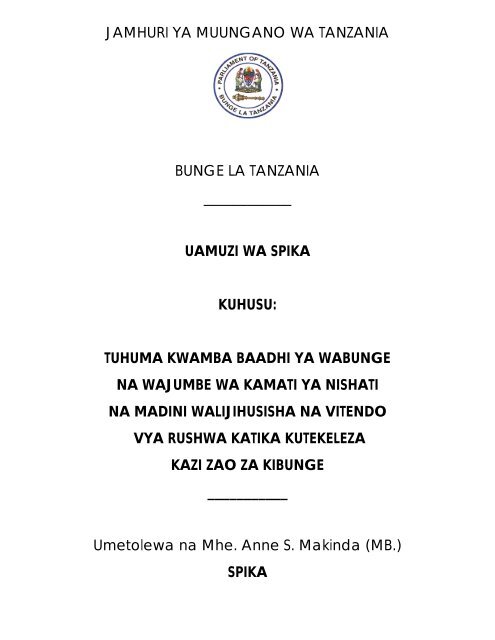 JAMHURI YA MUUNGANO WA TANZANIA

PARLIAMENT OF TANZANIA
BUNGE LA TANZANIA

BUNGE LA TANZANIA

UAMUZI WA SPIKA

KUHUSU:

TUHUMA KWAMBA BAADHI YA WABUNGE NA WAJUMBE WA KAMATI YA NISHATI NA MADINI WALIJIHUSISHA NA VITENDO VYA RUSHWA KATIKA KUTEKELEZA KAZI ZAO ZA KIBUNGE

Umetolewa na Mhe. Anne S. Makinda (MB.)
SPIKA